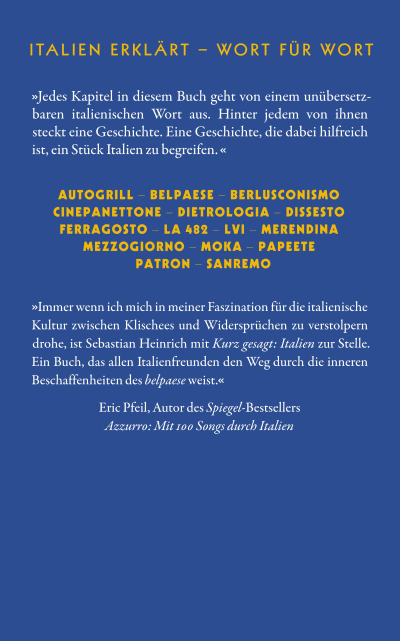 ITALIEN ERKLÄRT – WORT FÜR WORT

»Jedes Kapitel in diesem Buch geht von einem unübersetzbaren italienischen Wort aus. Hinter jedem von ihnen steckt eine Geschichte. Eine Geschichte, die dabei hilfreich ist, ein Stück Italien zu begreifen. «

AUTOGRILL – BELPAESE – BERLUSCONISMO
CINEPANETTONE – DIETROLOGIA – DISSESTO
FERRAGOSTO – LA 482 – LVI – MERENDINA
MEZZOGIORNO – MOKA – PAPEETE
PATRON – SANREMO

»Immer wenn ich mich in meiner Faszination für die italienische Kultur zwischen Klischees und Widersprüchen zu verstolpern drohe, ist Sebastian Heinrich mit Kurz gesagt: Italien zur Stelle. Ein Buch, das allen Italienfreunden den Weg durch die inneren Beschaffenheiten des belpaese weist.«

Eric Pfeil, Autor des Spiegel-Bestsellers
Azzurro: Mit 100 Songs durch Italien